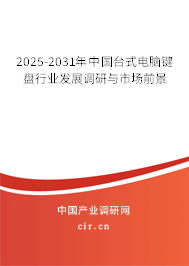 2025-2031年中国台式电脑键盘行业发展调研与市场前景

中国产业调研网

cir.cn